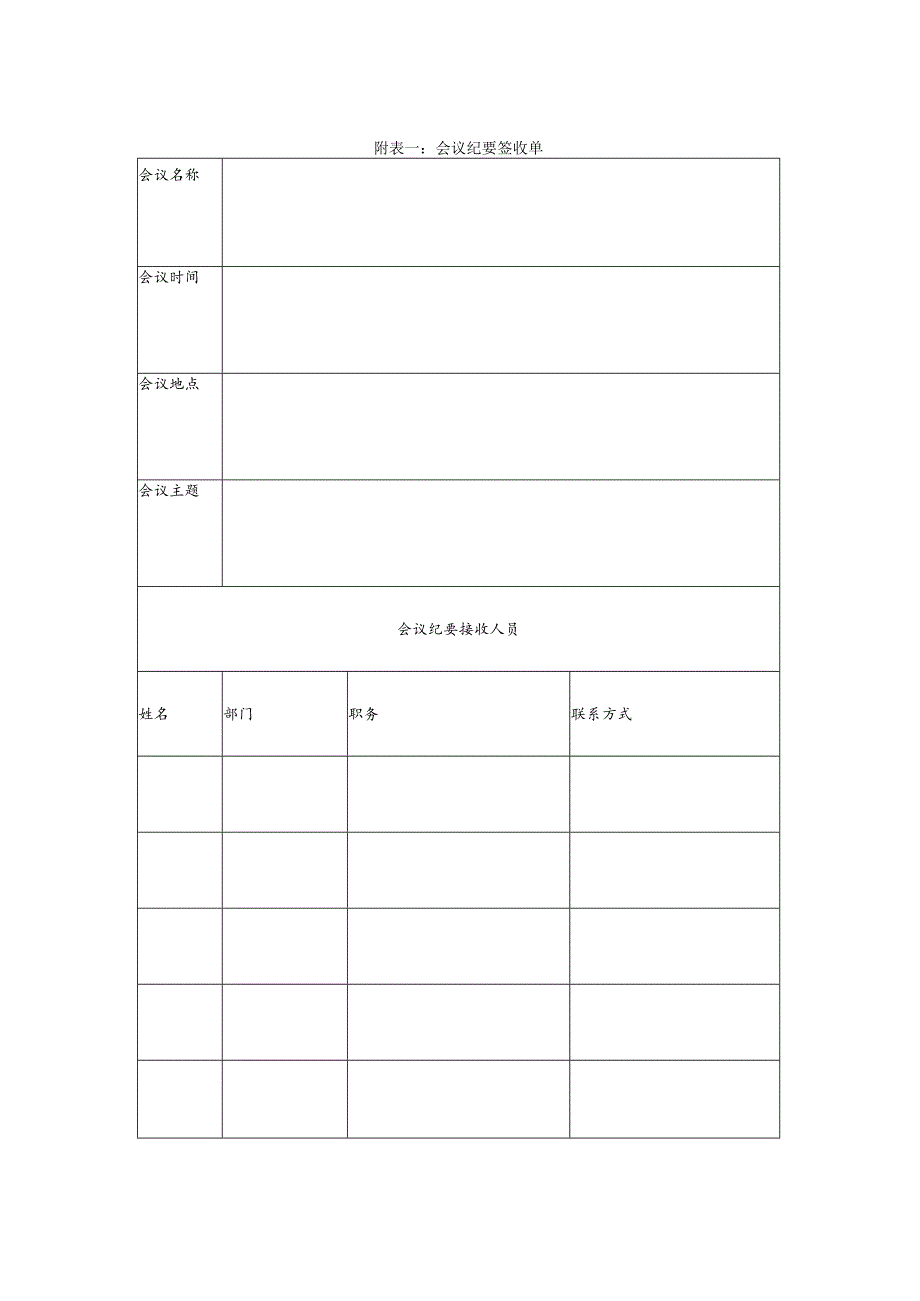 附表一：会议纪要签收单

| 会议名称 | | | |
|---|---|---|---|
| 会议时间 | | | |
| 会议地点 | | | |
| 会议主题 | | | |
| 会议纪要接收人员 | | | |
| 姓名 | 部门 | 职务 | 联系方式 |
| | | | |
| | | | |
| | | | |
| | | | |
| | | | |